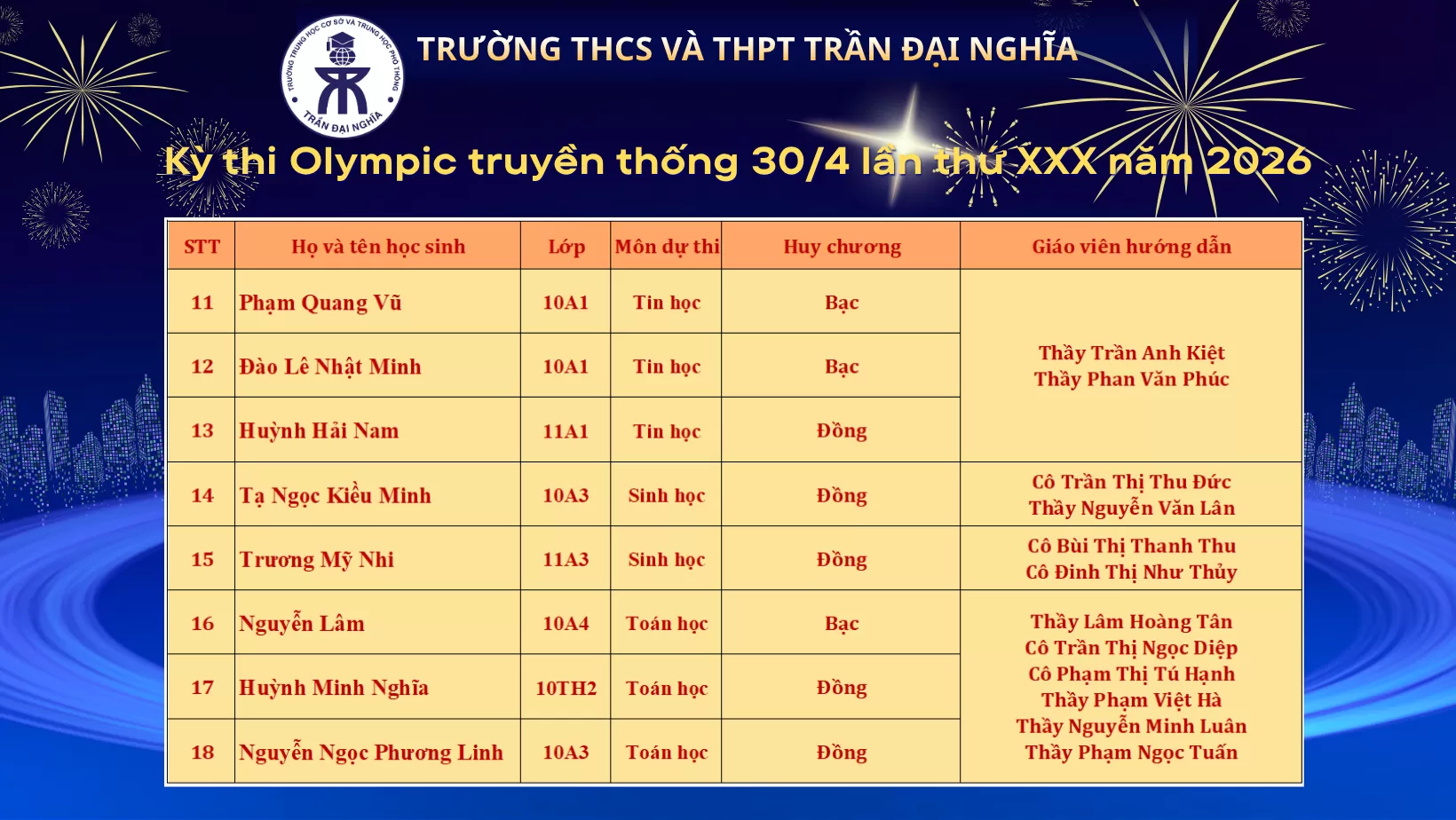 TRƯỜNG TRUNG HỌC CƠ SỞ VÀ TRUNG HỌC PHỔ THÔNG TRẦN ĐẠI NGHĨA

TRƯỜNG THCS VÀ THPT TRẦN ĐẠI NGHĨA

Kỳ thi Olympic truyền thống 30/4 lần thứ XXX năm 2026

| STT | Họ và tên học sinh | Lớp | Môn dự thi | Huy chương | Giáo viên hướng dẫn |
|---|---|---|---|---|---|
| 11 | Phạm Quang Vũ | 10A1 | Tin học | Bạc | Thầy Trần Anh Kiệt Thầy Phan Văn Phúc |
| 12 | Đào Lê Nhật Minh | 10A1 | Tin học | Bạc | |
| 13 | Huỳnh Hải Nam | 11A1 | Tin học | Đồng | |
| 14 | Tạ Ngọc Kiều Minh | 10A3 | Sinh học | Đồng | Cô Trần Thị Thu Đức Thầy Nguyễn Văn Lân |
| 15 | Trương Mỹ Nhi | 11A3 | Sinh học | Đồng | Cô Bùi Thị Thanh Thu Cô Đinh Thị Như Thủy |
| 16 | Nguyễn Lâm | 10A4 | Toán học | Bạc | Thầy Lâm Hoàng Tân Cô Trần Thị Ngọc Diệp Cô Phạm Thị Tú Hạnh Thầy Phạm Việt Hà Thầy Nguyễn Minh Luân Thầy Phạm Ngọc Tuấn |
| 17 | Huỳnh Minh Nghĩa | 10TH2 | Toán học | Đồng | |
| 18 | Nguyễn Ngọc Phương Linh | 10A3 | Toán học | Đồng | |